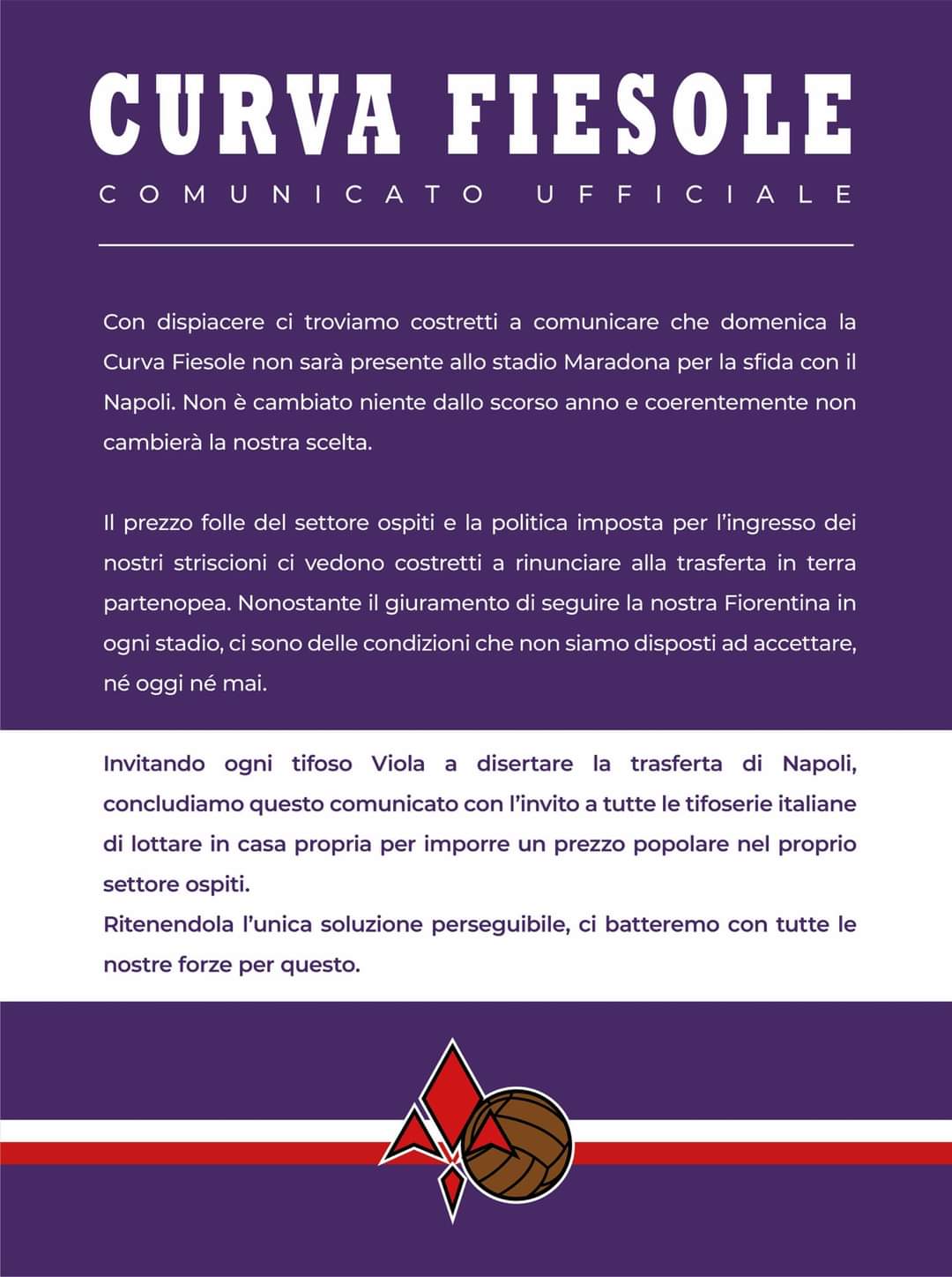 CURVA FIESOLE
COMUNICATO UFFICIALE

Con dispiacere ci troviamo costretti a comunicare che domenica la Curva Fiesole non sarà presente allo stadio Maradona per la sfida con il Napoli. Non è cambiato niente dallo scorso anno e coerentemente non cambierà la nostra scelta.

Il prezzo folle del settore ospiti e la politica imposta per l'ingresso dei nostri striscioni ci vedono costretti a rinunciare alla trasferta in terra partenopea. Nonostante il giuramento di seguire la nostra Fiorentina in ogni stadio, ci sono delle condizioni che non siamo disposti ad accettare, né oggi né mai.

Invitando ogni tifoso Viola a disertare la trasferta di Napoli, concludiamo questo comunicato con l'invito a tutte le tifoserie italiane di lottare in casa propria per imporre un prezzo popolare nel proprio settore ospiti.
Ritenendola l'unica soluzione perseguibile, ci batteremo con tutte le nostre forze per questo.